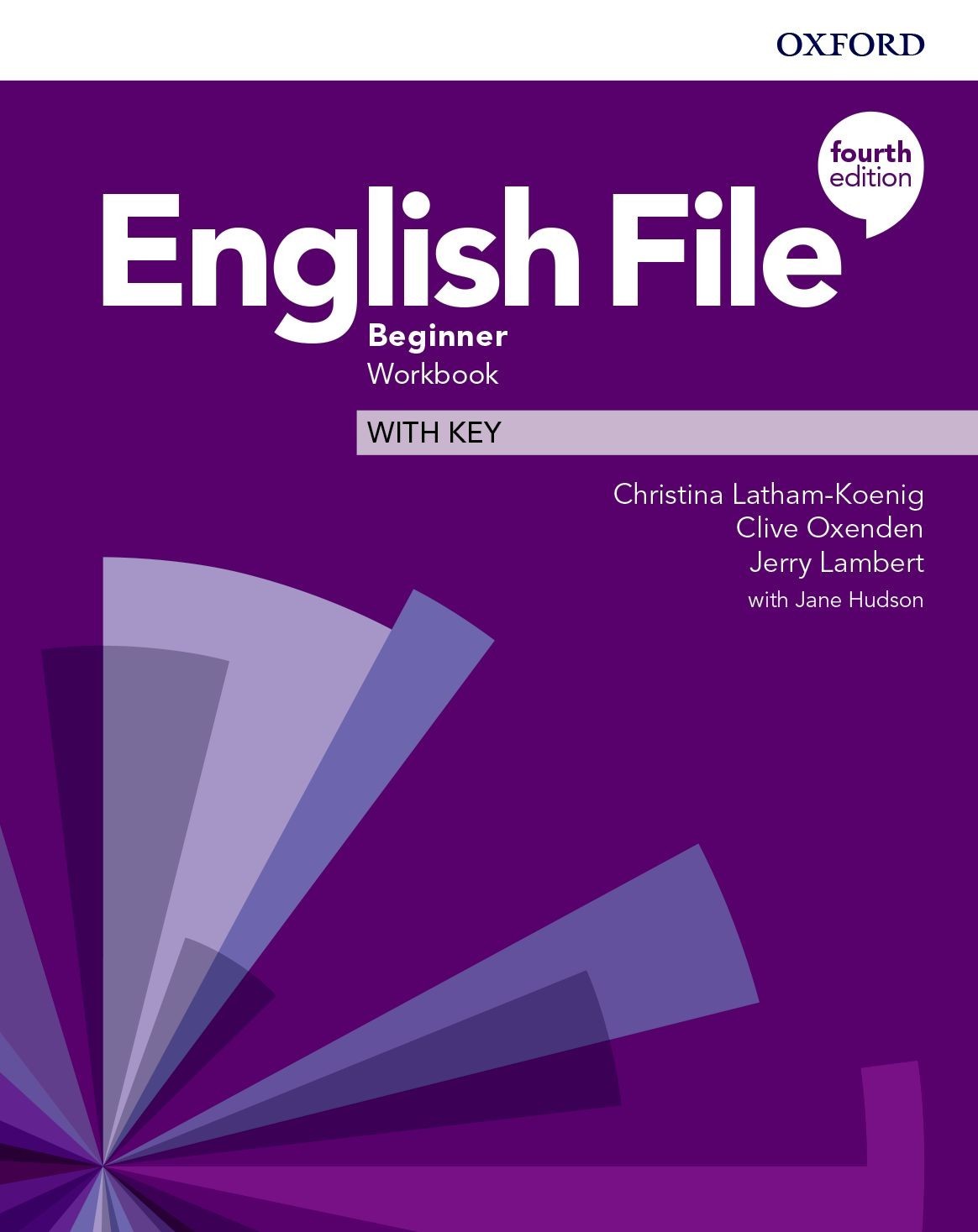 OXFORD

fourth edition

English File

Beginner

Workbook

WITH KEY

Christina Latham-Koenig
Clive Oxenden
Jerry Lambert
with Jane Hudson